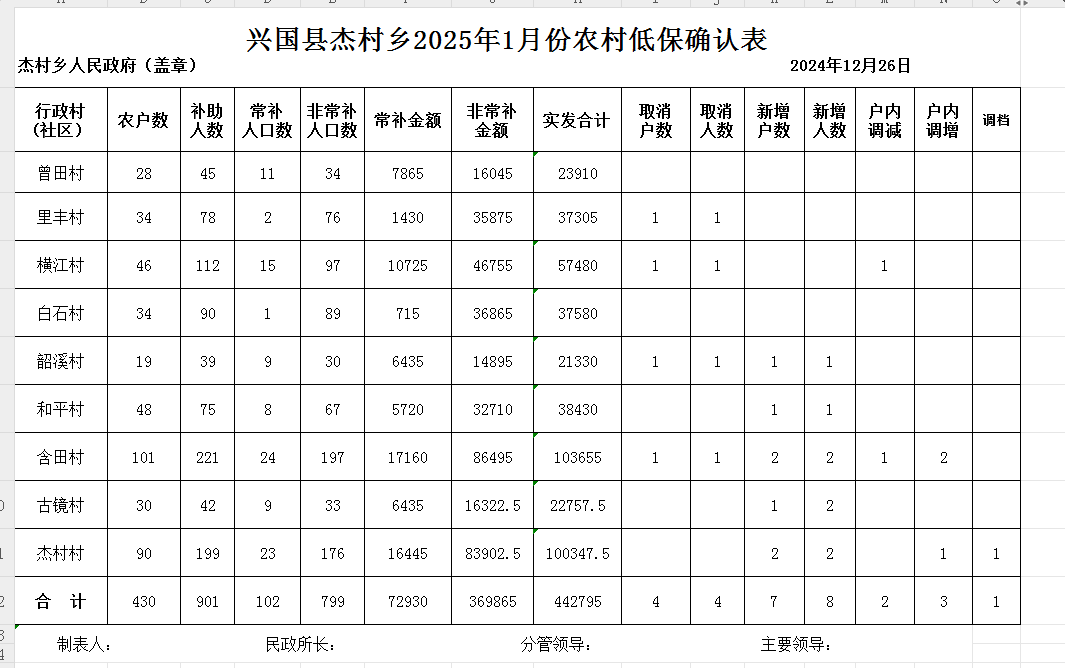 兴国县杰村乡2025年1月份农村低保确认表

杰村乡人民政府（盖章）　　2024年12月26日

| 行政村（社区） | 农户数 | 补助人数 | 常补人口数 | 非常补人口数 | 常补金额 | 非常补金额 | 实发合计 | 取消户数 | 取消人数 | 新增户数 | 新增人数 | 户内调减 | 户内调增 | 调档 |
|---|---|---|---|---|---|---|---|---|---|---|---|---|---|---|
| 曾田村 | 28 | 45 | 11 | 34 | 7865 | 16045 | 23910 | | | | | | | |
| 里丰村 | 34 | 78 | 2 | 76 | 1430 | 35875 | 37305 | 1 | 1 | | | | | |
| 横江村 | 46 | 112 | 15 | 97 | 10725 | 46755 | 57480 | 1 | 1 | | | 1 | | |
| 白石村 | 34 | 90 | 1 | 89 | 715 | 36865 | 37580 | | | | | | | |
| 韶溪村 | 19 | 39 | 9 | 30 | 6435 | 14895 | 21330 | 1 | 1 | 1 | 1 | | | |
| 和平村 | 48 | 75 | 8 | 67 | 5720 | 32710 | 38430 | | | 1 | 1 | | | |
| 含田村 | 101 | 221 | 24 | 197 | 17160 | 86495 | 103655 | 1 | 1 | 2 | 2 | 1 | 2 | |
| 古镜村 | 30 | 42 | 9 | 33 | 6435 | 16322.5 | 22757.5 | | | 1 | 2 | | | |
| 杰村村 | 90 | 199 | 23 | 176 | 16445 | 83902.5 | 100347.5 | | | 2 | 2 | | 1 | 1 |
| 合　计 | 430 | 901 | 102 | 799 | 72930 | 369865 | 442795 | 4 | 4 | 7 | 8 | 2 | 3 | 1 |

制表人：　　民政所长：　　分管领导：　　主要领导：